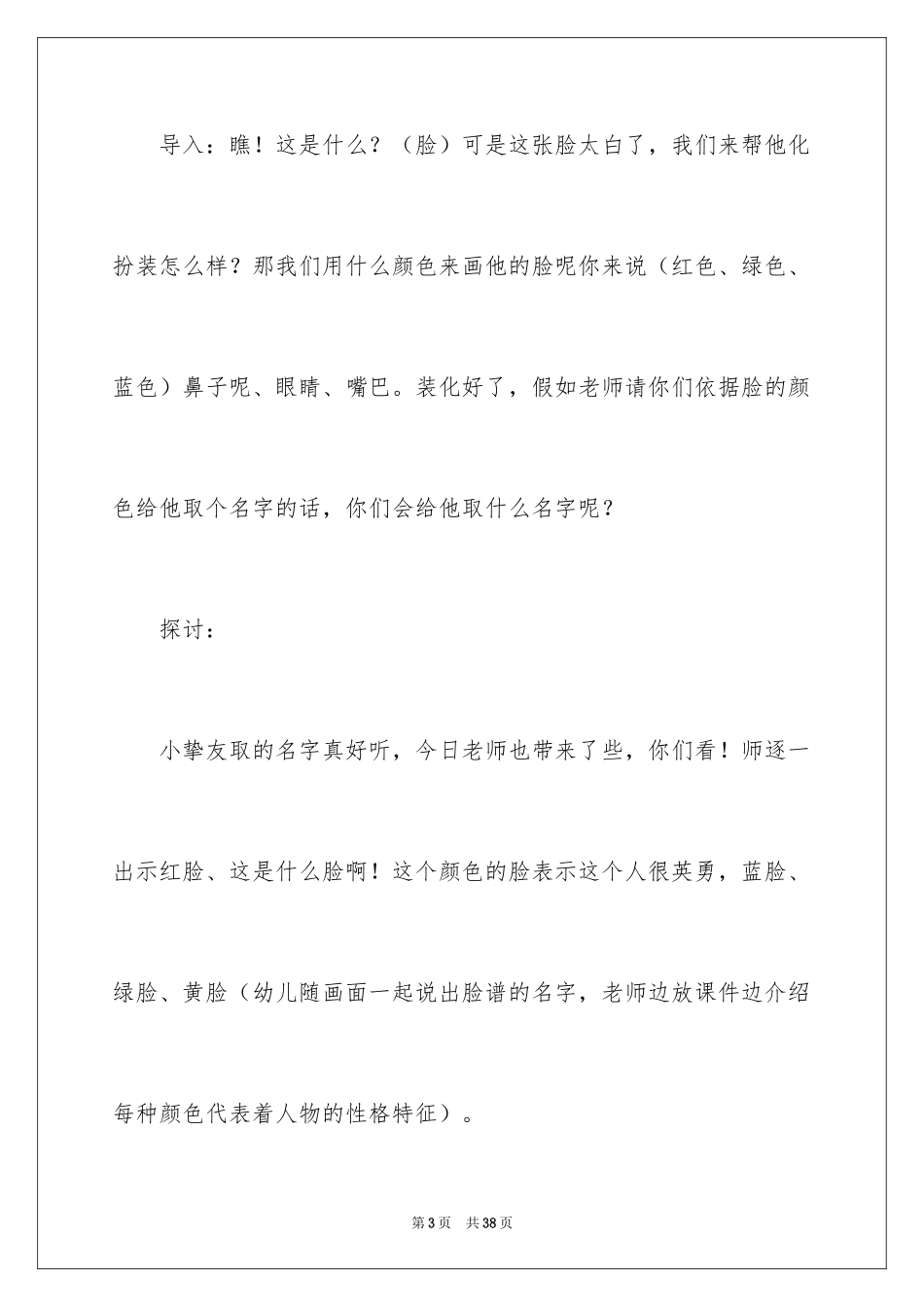 导入：瞧！这是什么？（脸）可是这张脸太白了，我们来帮他化扮装怎么样？那我们用什么颜色来画他的脸呢你来说（红色、绿色、蓝色）鼻子呢、眼睛、嘴巴。装化好了，假如老师请你们依据脸的颜色给他取个名字的话，你们会给他取什么名字呢？

探讨：

小挚友取的名字真好听，今日老师也带来了些，你们看！师逐一出示红脸、这是什么脸啊！这个颜色的脸表示这个人很英勇，蓝脸、绿脸、黄脸（幼儿随画面一起说出脸谱的名字，老师边放课件边介绍每种颜色代表着人物的性格特征）。

第3页 共38页